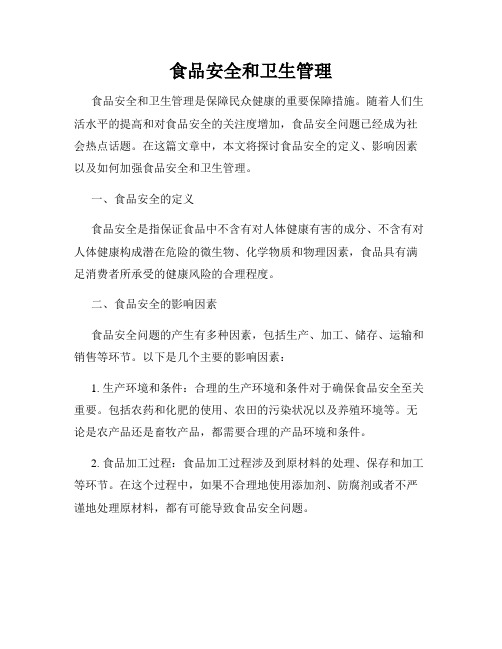 食品安全和卫生管理

食品安全和卫生管理是保障民众健康的重要保障措施。随着人们生活水平的提高和对食品安全的关注度增加，食品安全问题已经成为社会热点话题。在这篇文章中，本文将探讨食品安全的定义、影响因素以及如何加强食品安全和卫生管理。

一、食品安全的定义

食品安全是指保证食品中不含有对人体健康有害的成分、不含有对人体健康构成潜在危险的微生物、化学物质和物理因素，食品具有满足消费者所承受的健康风险的合理程度。

二、食品安全的影响因素

食品安全问题的产生有多种因素，包括生产、加工、储存、运输和销售等环节。以下是几个主要的影响因素：

1. 生产环境和条件：合理的生产环境和条件对于确保食品安全至关重要。包括农药和化肥的使用、农田的污染状况以及养殖环境等。无论是农产品还是畜牧产品，都需要合理的产品环境和条件。

2. 食品加工过程：食品加工过程涉及到原材料的处理、保存和加工等环节。在这个过程中，如果不合理地使用添加剂、防腐剂或者不严谨地处理原材料，都有可能导致食品安全问题。